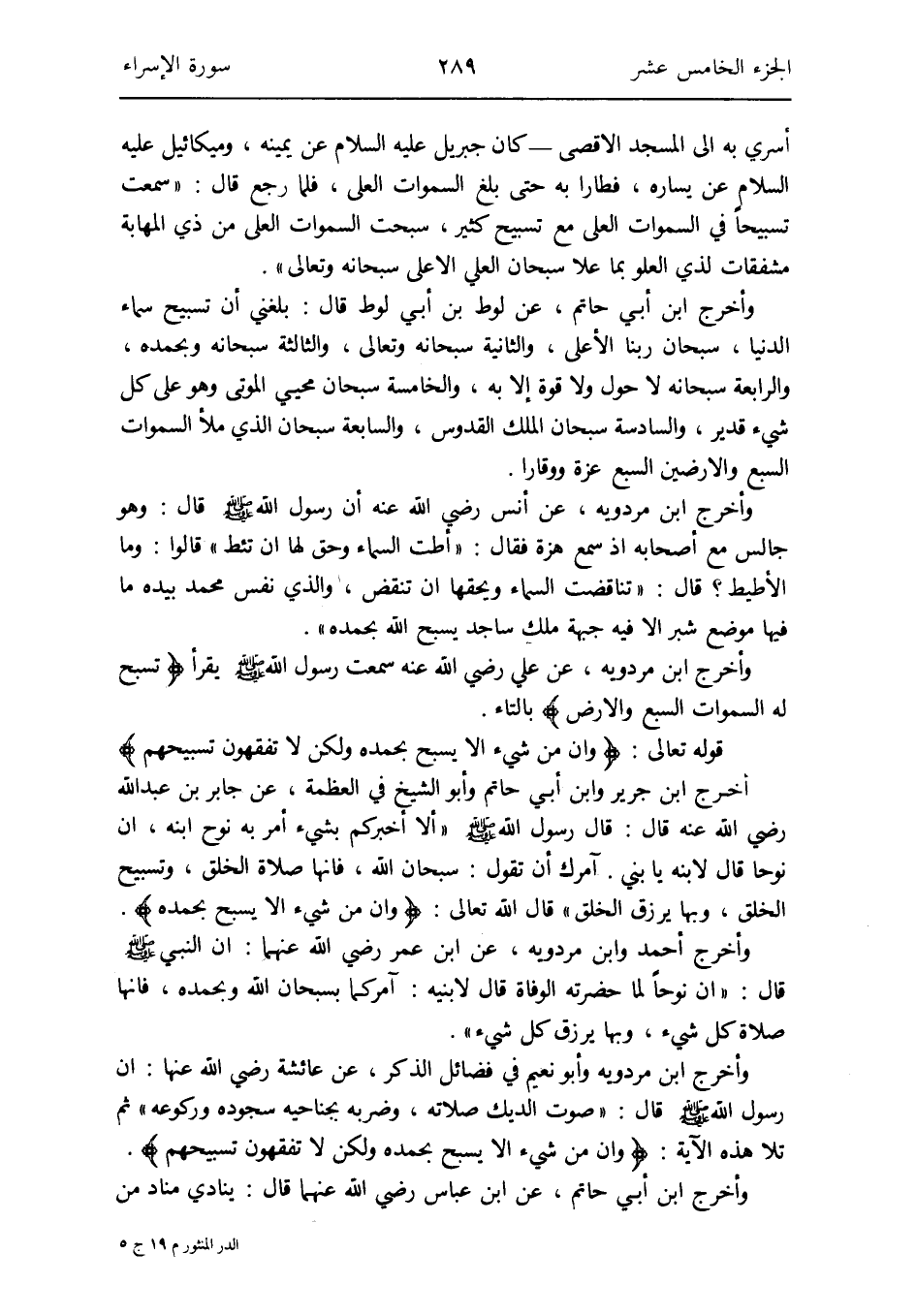 الجزء الخامس عشر ٢٨٩ سورة الإسراء

أسري به الى المسجد الاقصى — كان جبريل عليه السلام عن يمينه ، وميكائيل عليه السلام عن يساره ، فطارا به حتى بلغ السموات العلى ، فلما رجع قال : «سمعت تسبيحاً في السموات العلى مع تسبيح كثير ، سبحت السموات العلى من ذي المهابة مشفقات لذي العلو بما علا سبحان العلي الاعلى سبحانه وتعالى» .

وأخرج ابن أبي حاتم ، عن لوط بن أبي لوط قال : بلغني أن تسبيح سماء الدنيا ، سبحان ربنا الأعلى ، والثانية سبحانه وتعالى ، والثالثة سبحانه وبحمده ، والرابعة سبحانه لا حول ولا قوة إلا به ، والخامسة سبحان محيي الموتى وهو على كل شيء قدير ، والسادسة سبحان الملك القدوس ، والسابعة سبحان الذي ملأ السموات السبع والارضين السبع عزة ووقارا .

وأخرج ابن مردويه ، عن أنس رضي الله عنه أن رسول الله ﷺ قال : وهو جالس مع أصحابه اذ سمع هزة فقال : «أطت السماء وحق لها ان تئط» قالوا : وما الأطيط ؟ قال : «تناقضت السماء ويحقها ان تنقض ، والذي نفس محمد بيده ما فيها موضع شبر الا فيه جبهة ملك ساجد يسبح الله بحمده» .

وأخرج ابن مردويه ، عن علي رضي الله عنه سمعت رسول الله ﷺ يقرأ ﴿ تسبح له السموات السبع والارض ﴾ بالتاء .

قوله تعالى : ﴿ وان من شيء الا يسبح بحمده ولكن لا تفقهون تسبيحهم ﴾

أخرج ابن جرير وابن أبي حاتم وأبو الشيخ في العظمة ، عن جابر بن عبدالله رضي الله عنه قال : قال رسول الله ﷺ «ألا أخبركم بشيء أمر به نوح ابنه ، ان نوحا قال لابنه يا بني . آمرك أن تقول : سبحان الله ، فانها صلاة الخلق ، وتسبيح الخلق ، وبها يرزق الخلق» قال الله تعالى : ﴿ وان من شيء الا يسبح بحمده ﴾ .

وأخرج أحمد وابن مردويه ، عن ابن عمر رضي الله عنهما : ان النبي ﷺ قال : «ان نوحاً لما حضرته الوفاة قال لابنيه : آمركما بسبحان الله وبحمده ، فانها صلاة كل شيء ، وبها يرزق كل شيء» .

وأخرج ابن مردويه وأبو نعيم في فضائل الذكر ، عن عائشة رضي الله عنها : ان رسول الله ﷺ قال : «صوت الديك صلاته ، وضربه بجناحيه سجوده وركوعه» ثم تلا هذه الآية : ﴿ وان من شيء الا يسبح بحمده ولكن لا تفقهون تسبيحهم ﴾ .

وأخرج ابن أبي حاتم ، عن ابن عباس رضي الله عنهما قال : ينادي مناد من

الدر المنثور م ١٩ ج ٥